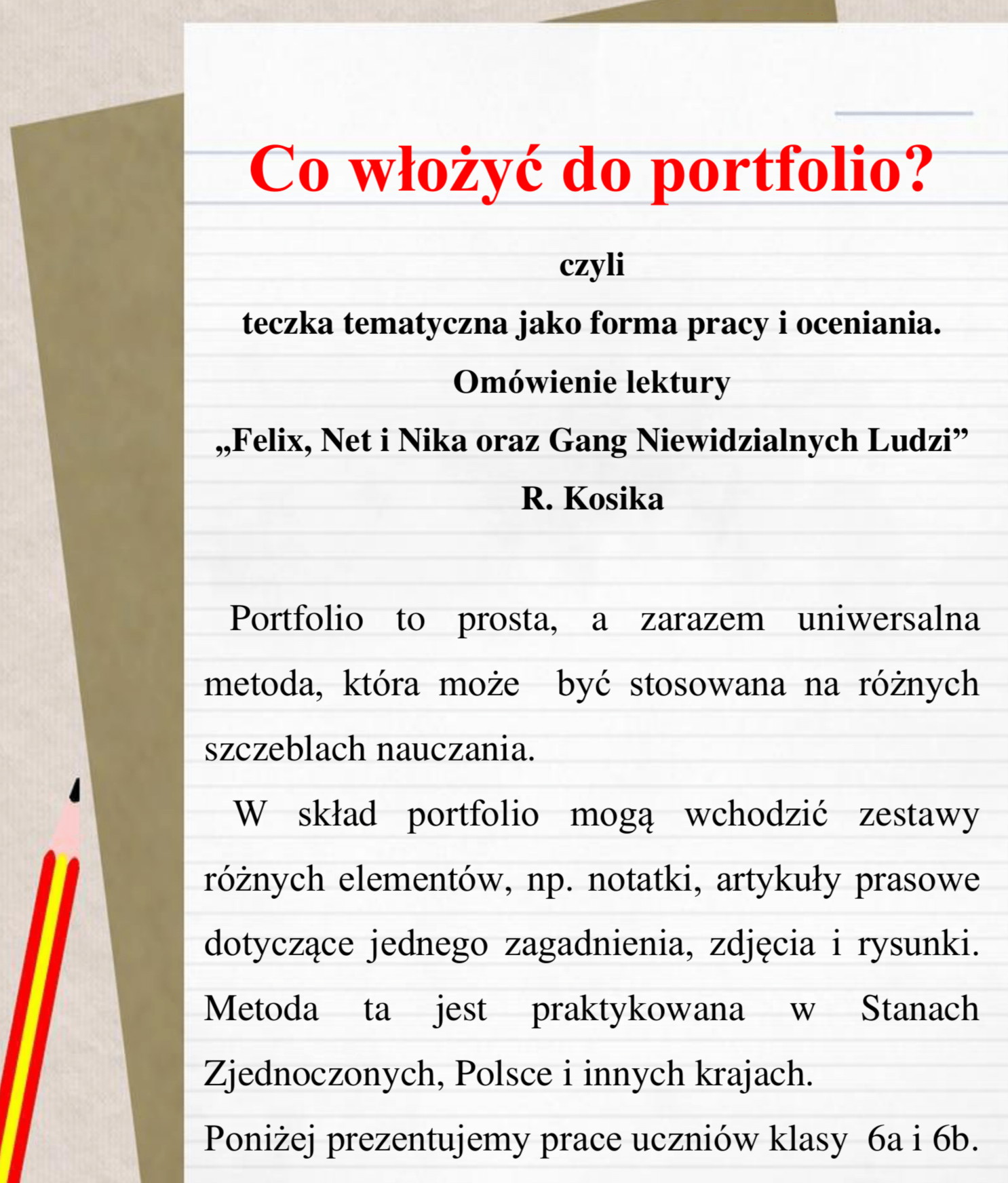 Co włożyć do portfolio?

czyli

teczka tematyczna jako forma pracy i oceniania.

Omówienie lektury

„Felix, Net i Nika oraz Gang Niewidzialnych Ludzi”

R. Kosika

Portfolio to prosta, a zarazem uniwersalna metoda, która może być stosowana na różnych szczeblach nauczania.

W skład portfolio mogą wchodzić zestawy różnych elementów, np. notatki, artykuły prasowe dotyczące jednego zagadnienia, zdjęcia i rysunki. Metoda ta jest praktykowana w Stanach Zjednoczonych, Polsce i innych krajach.

Poniżej prezentujemy prace uczniów klasy 6a i 6b.